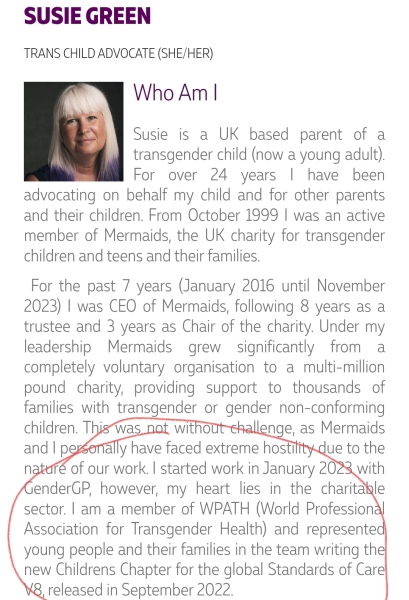 SUSIE GREEN

TRANS CHILD ADVOCATE (SHE/HER)

Who Am I

Susie is a UK based parent of a transgender child (now a young adult). For over 24 years I have been advocating on behalf my child and for other parents and their children. From October 1999 I was an active member of Mermaids, the UK charity for transgender children and teens and their families.

For the past 7 years (January 2016 until November 2023) I was CEO of Mermaids, following 8 years as a trustee and 3 years as Chair of the charity. Under my leadership Mermaids grew significantly from a completely voluntary organisation to a multi-million pound charity, providing support to thousands of families with transgender or gender non-conforming children. This was not without challenge, as Mermaids and I personally have faced extreme hostility due to the nature of our work. I started work in January 2023 with GenderGP, however, my heart lies in the charitable sector. I am a member of WPATH (World Professional Association for Transgender Health) and represented young people and their families in the team writing the new Childrens Chapter for the global Standards of Care V8, released in September 2022.